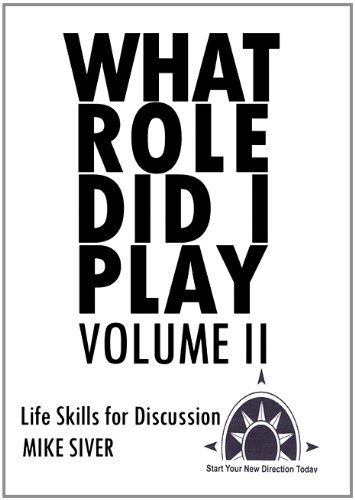 WHAT ROLE DID I PLAY
VOLUME II

Life Skills for Discussion
MIKE SIVER

Start Your New Direction Today